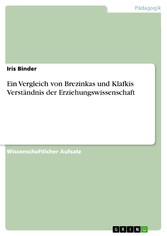 Pädagogik

Iris Binder

Ein Vergleich von Brezinkas und Klafkis Verständnis der Erziehungswissenschaft

Wissenschaftlicher Aufsatz

GRIN